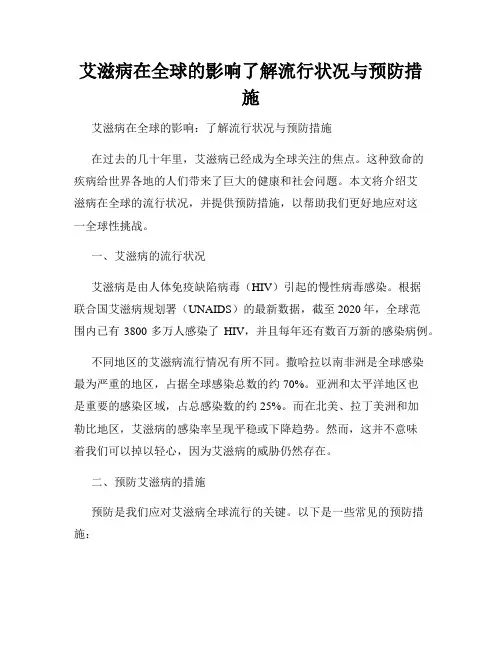 艾滋病在全球的影响了解流行状况与预防措施

艾滋病在全球的影响：了解流行状况与预防措施

在过去的几十年里，艾滋病已经成为全球关注的焦点。这种致命的疾病给世界各地的人们带来了巨大的健康和社会问题。本文将介绍艾滋病在全球的流行状况，并提供预防措施，以帮助我们更好地应对这一全球性挑战。

一、艾滋病的流行状况

艾滋病是由人体免疫缺陷病毒（HIV）引起的慢性病毒感染。根据联合国艾滋病规划署（UNAIDS）的最新数据，截至 2020 年，全球范围内已有 3800 多万人感染了 HIV，并且每年还有数百万新的感染病例。

不同地区的艾滋病流行情况有所不同。撒哈拉以南非洲是全球感染最为严重的地区，占据全球感染总数的约 70%。亚洲和太平洋地区也是重要的感染区域，占总感染数的约 25%。而在北美、拉丁美洲和加勒比地区，艾滋病的感染率呈现平稳或下降趋势。然而，这并不意味着我们可以掉以轻心，因为艾滋病的威胁仍然存在。

二、预防艾滋病的措施

预防是我们应对艾滋病全球流行的关键。以下是一些常见的预防措施：